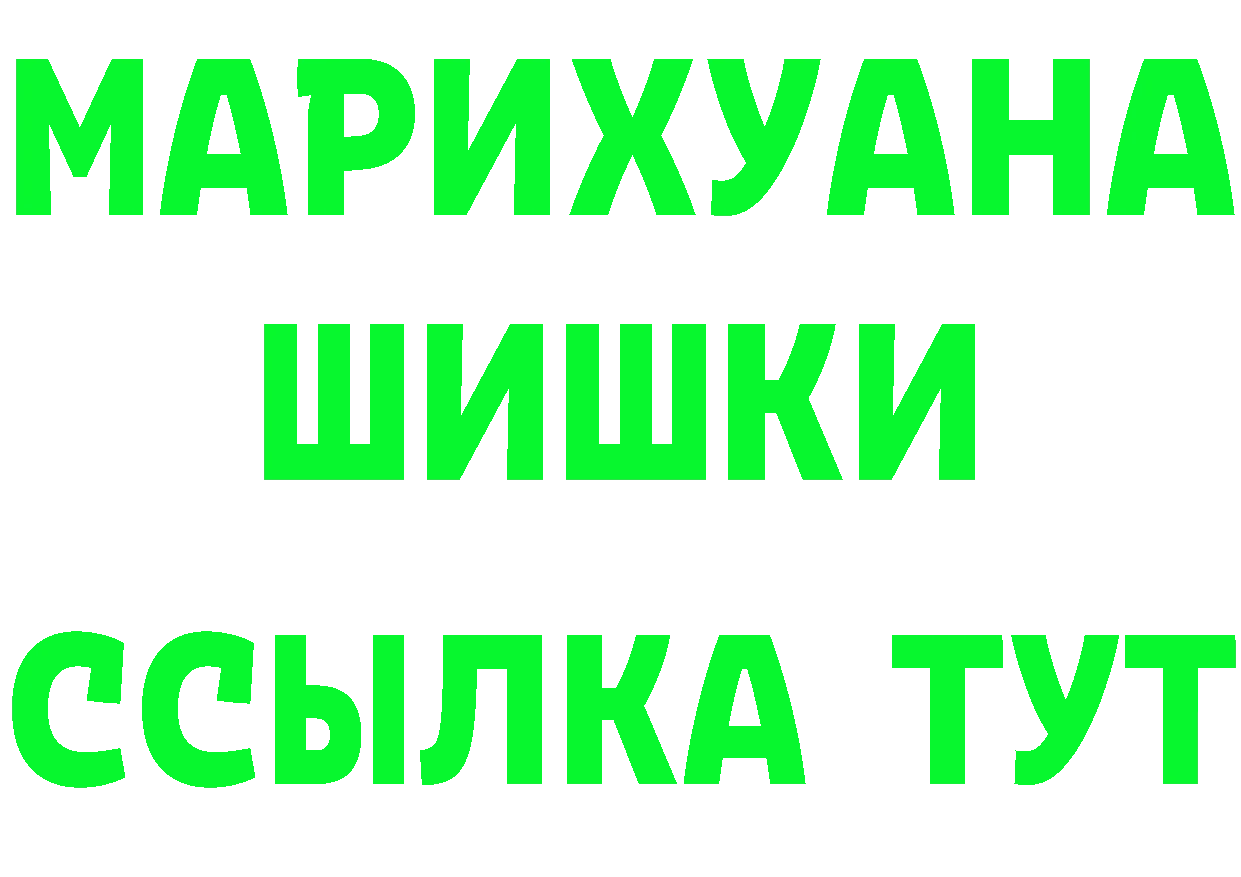 МАРИХУАНА
ШИШКИ
ССЫЛКА ТУТ